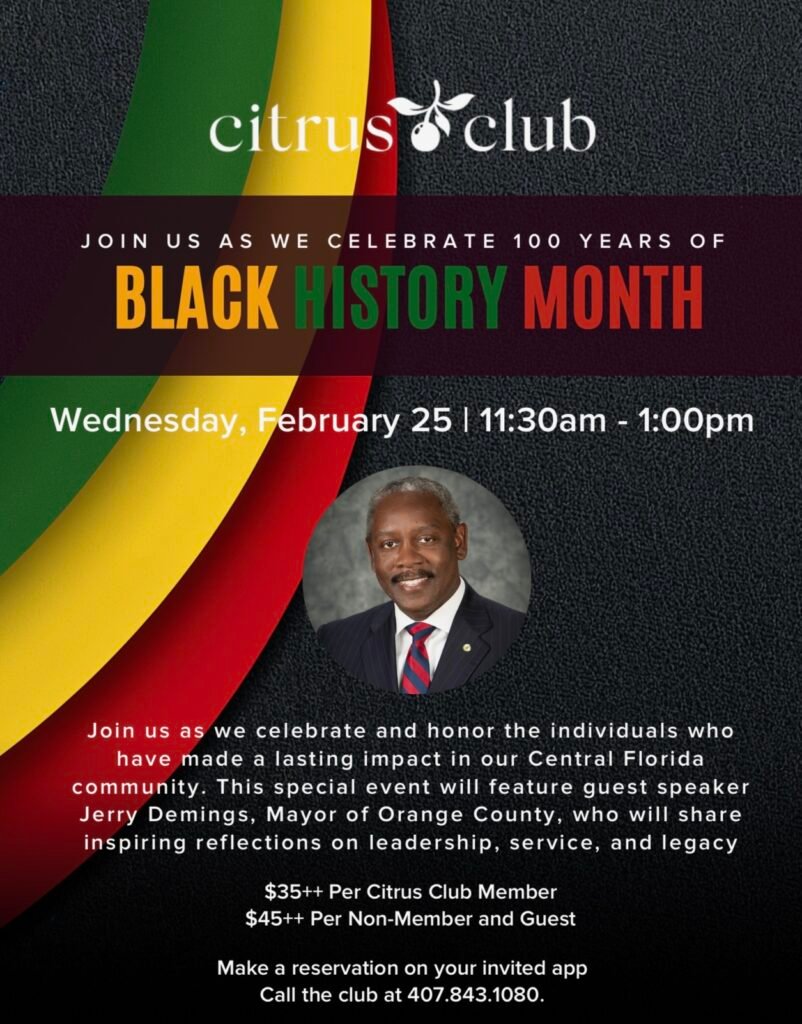 citrus club

JOIN US AS WE CELEBRATE 100 YEARS OF

BLACK HISTORY MONTH

Wednesday, February 25 | 11:30am - 1:00pm

Join us as we celebrate and honor the individuals who have made a lasting impact in our Central Florida community. This special event will feature guest speaker Jerry Demings, Mayor of Orange County, who will share inspiring reflections on leadership, service, and legacy

$35++ Per Citrus Club Member
$45++ Per Non-Member and Guest

Make a reservation on your invited app
Call the club at 407.843.1080.